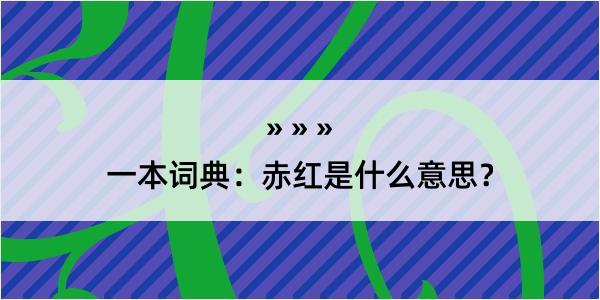 » » »

一本词典：赤红是什么意思？